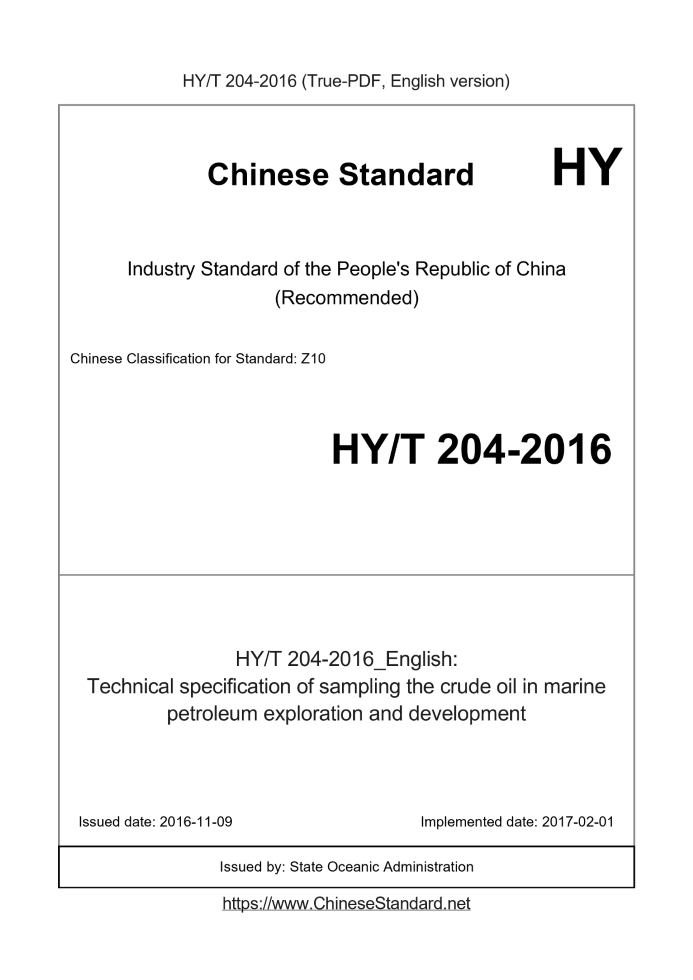 HY/T 204-2016 (True-PDF, English version)

Chinese Standard HY

Industry Standard of the People's Republic of China
(Recommended)

Chinese Classification for Standard: Z10

HY/T 204-2016

HY/T 204-2016_English:
Technical specification of sampling the crude oil in marine petroleum exploration and development

Issued date: 2016-11-09

Implemented date: 2017-02-01

Issued by: State Oceanic Administration

https://www.ChineseStandard.net